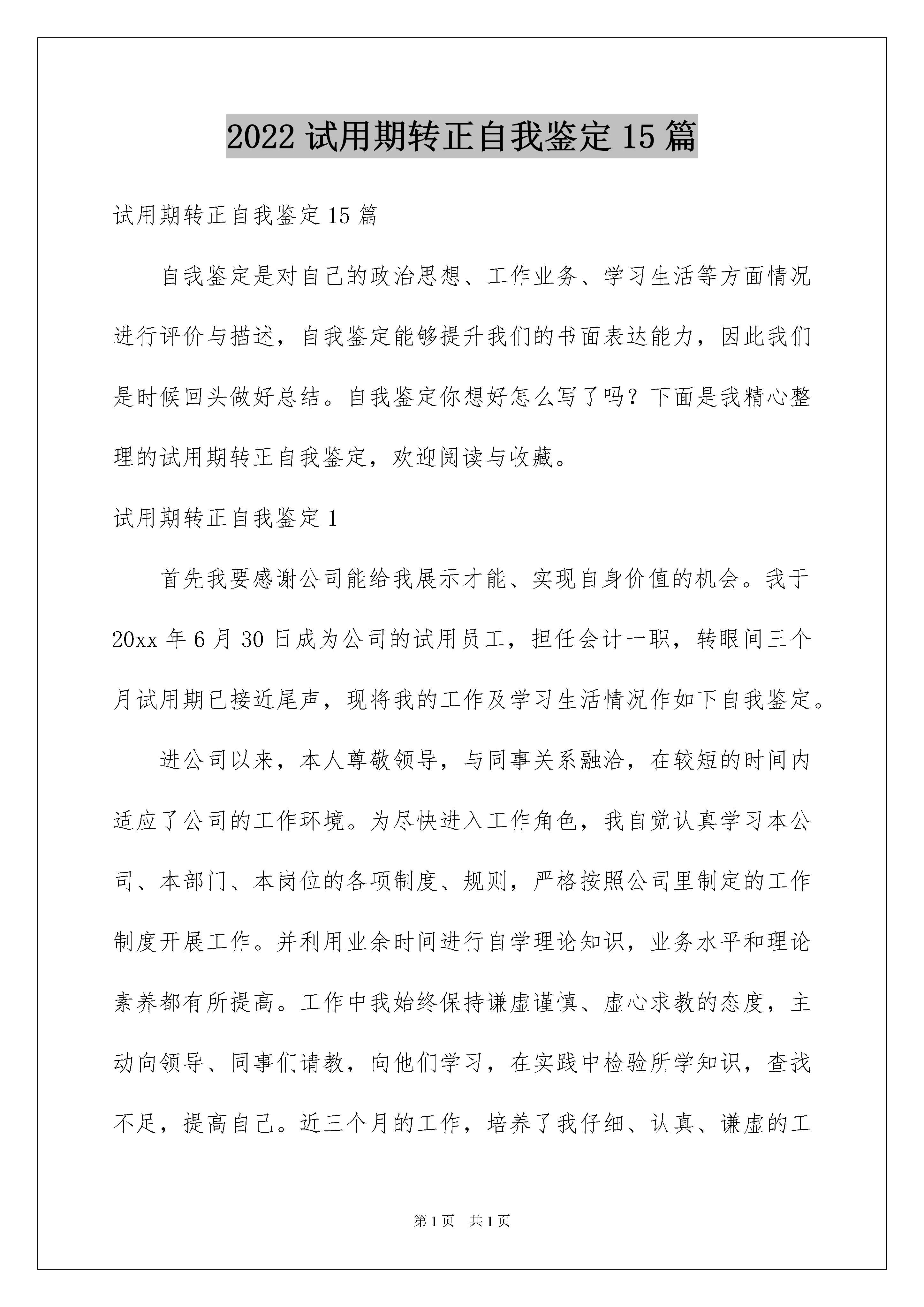 2022 试用期转正自我鉴定 15 篇

试用期转正自我鉴定 15 篇

自我鉴定是对自己的政治思想、工作业务、学习生活等方面情况进行评价与描述，自我鉴定能够提升我们的书面表达能力，因此我们是时候回头做好总结。自我鉴定你想好怎么写了吗？下面是我精心整理的试用期转正自我鉴定，欢迎阅读与收藏。

试用期转正自我鉴定 1

首先我要感谢公司能给我展示才能、实现自身价值的机会。我于 20xx 年 6 月 30 日成为公司的试用员工，担任会计一职，转眼间三个月试用期已接近尾声，现将我的工作及学习生活情况作如下自我鉴定。

进公司以来，本人尊敬领导，与同事关系融洽，在较短的时间内适应了公司的工作环境。为尽快进入工作角色，我自觉认真学习本公司、本部门、本岗位的各项制度、规则，严格按照公司里制定的工作制度开展工作。并利用业余时间进行自学理论知识，业务水平和理论素养都有所提高。工作中我始终保持谦虚谨慎、虚心求教的态度，主动向领导、同事们请教，向他们学习，在实践中检验所学知识，查找不足，提高自己。近三个月的工作，培养了我仔细、认真、谦虚的工

第 1 页 共 1 页